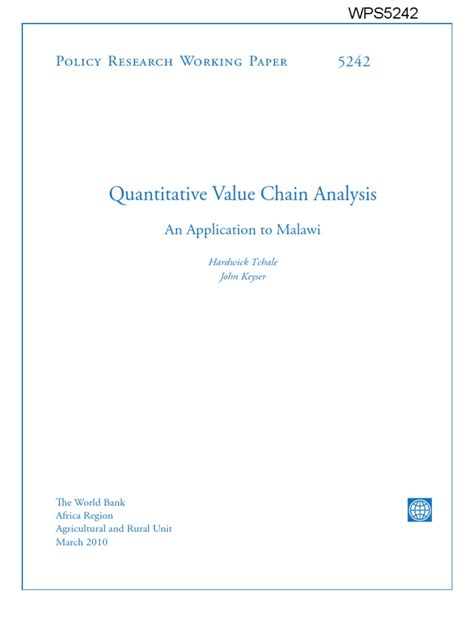 WPS5242

Policy Research Working Paper 5242

Quantitative Value Chain Analysis

An Application to Malawi

Hardwick Tchale
John Keyser

The World Bank
Africa Region
Agricultural and Rural Unit
March 2010